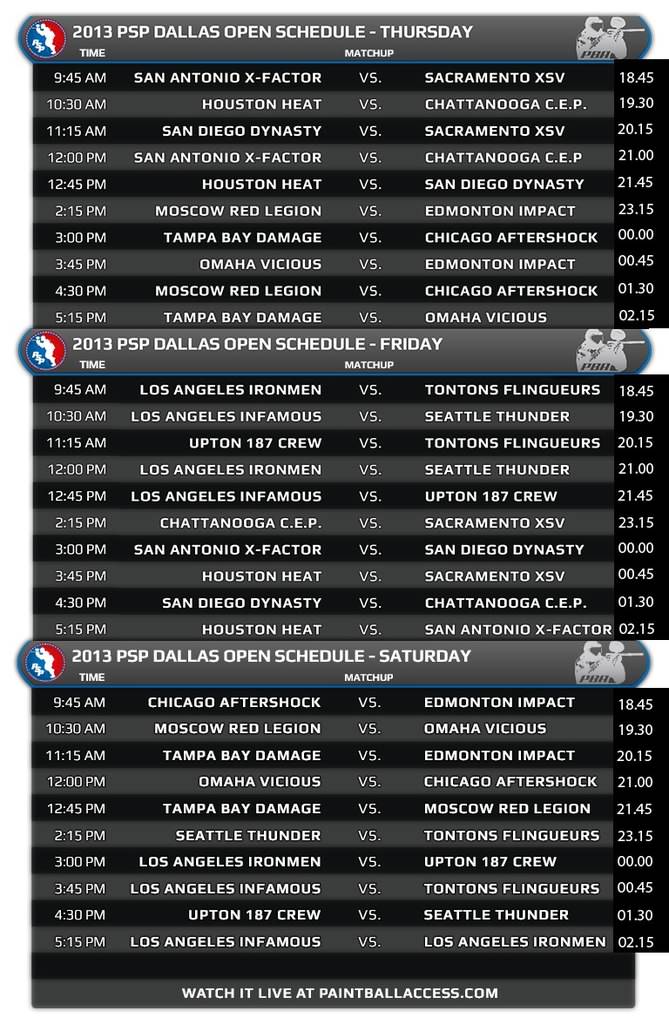 2013 PSP DALLAS OPEN SCHEDULE - THURSDAY

| TIME | MATCHUP | | | |
|---|---|---|---|---|
| 9:45 AM | SAN ANTONIO X-FACTOR | VS. | SACRAMENTO XSV | 18.45 |
| 10:30 AM | HOUSTON HEAT | VS. | CHATTANOOGA C.E.P. | 19.30 |
| 11:15 AM | SAN DIEGO DYNASTY | VS. | SACRAMENTO XSV | 20.15 |
| 12:00 PM | SAN ANTONIO X-FACTOR | VS. | CHATTANOOGA C.E.P | 21.00 |
| 12:45 PM | HOUSTON HEAT | VS. | SAN DIEGO DYNASTY | 21.45 |
| 2:15 PM | MOSCOW RED LEGION | VS. | EDMONTON IMPACT | 23.15 |
| 3:00 PM | TAMPA BAY DAMAGE | VS. | CHICAGO AFTERSHOCK | 00.00 |
| 3:45 PM | OMAHA VICIOUS | VS. | EDMONTON IMPACT | 00.45 |
| 4:30 PM | MOSCOW RED LEGION | VS. | CHICAGO AFTERSHOCK | 01.30 |
| 5:15 PM | TAMPA BAY DAMAGE | VS. | OMAHA VICIOUS | 02.15 |

2013 PSP DALLAS OPEN SCHEDULE - FRIDAY

| TIME | MATCHUP | | | |
|---|---|---|---|---|
| 9:45 AM | LOS ANGELES IRONMEN | VS. | TONTONS FLINGUEURS | 18.45 |
| 10:30 AM | LOS ANGELES INFAMOUS | VS. | SEATTLE THUNDER | 19.30 |
| 11:15 AM | UPTON 187 CREW | VS. | TONTONS FLINGUEURS | 20.15 |
| 12:00 PM | LOS ANGELES IRONMEN | VS. | SEATTLE THUNDER | 21.00 |
| 12:45 PM | LOS ANGELES INFAMOUS | VS. | UPTON 187 CREW | 21.45 |
| 2:15 PM | CHATTANOOGA C.E.P. | VS. | SACRAMENTO XSV | 23.15 |
| 3:00 PM | SAN ANTONIO X-FACTOR | VS. | SAN DIEGO DYNASTY | 00.00 |
| 3:45 PM | HOUSTON HEAT | VS. | SACRAMENTO XSV | 00.45 |
| 4:30 PM | SAN DIEGO DYNASTY | VS. | CHATTANOOGA C.E.P. | 01.30 |
| 5:15 PM | HOUSTON HEAT | VS. | SAN ANTONIO X-FACTOR | 02.15 |

2013 PSP DALLAS OPEN SCHEDULE - SATURDAY

| TIME | MATCHUP | | | |
|---|---|---|---|---|
| 9:45 AM | CHICAGO AFTERSHOCK | VS. | EDMONTON IMPACT | 18.45 |
| 10:30 AM | MOSCOW RED LEGION | VS. | OMAHA VICIOUS | 19.30 |
| 11:15 AM | TAMPA BAY DAMAGE | VS. | EDMONTON IMPACT | 20.15 |
| 12:00 PM | OMAHA VICIOUS | VS. | CHICAGO AFTERSHOCK | 21.00 |
| 12:45 PM | TAMPA BAY DAMAGE | VS. | MOSCOW RED LEGION | 21.45 |
| 2:15 PM | SEATTLE THUNDER | VS. | TONTONS FLINGUEURS | 23.15 |
| 3:00 PM | LOS ANGELES IRONMEN | VS. | UPTON 187 CREW | 00.00 |
| 3:45 PM | LOS ANGELES INFAMOUS | VS. | TONTONS FLINGUEURS | 00.45 |
| 4:30 PM | UPTON 187 CREW | VS. | SEATTLE THUNDER | 01.30 |
| 5:15 PM | LOS ANGELES INFAMOUS | VS. | LOS ANGELES IRONMEN | 02.15 |

WATCH IT LIVE AT PAINTBALLACCESS.COM